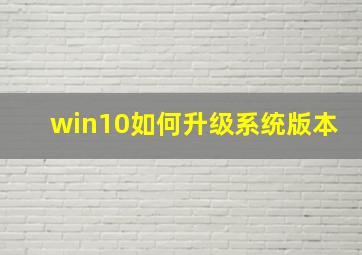 win10如何升级系统版本